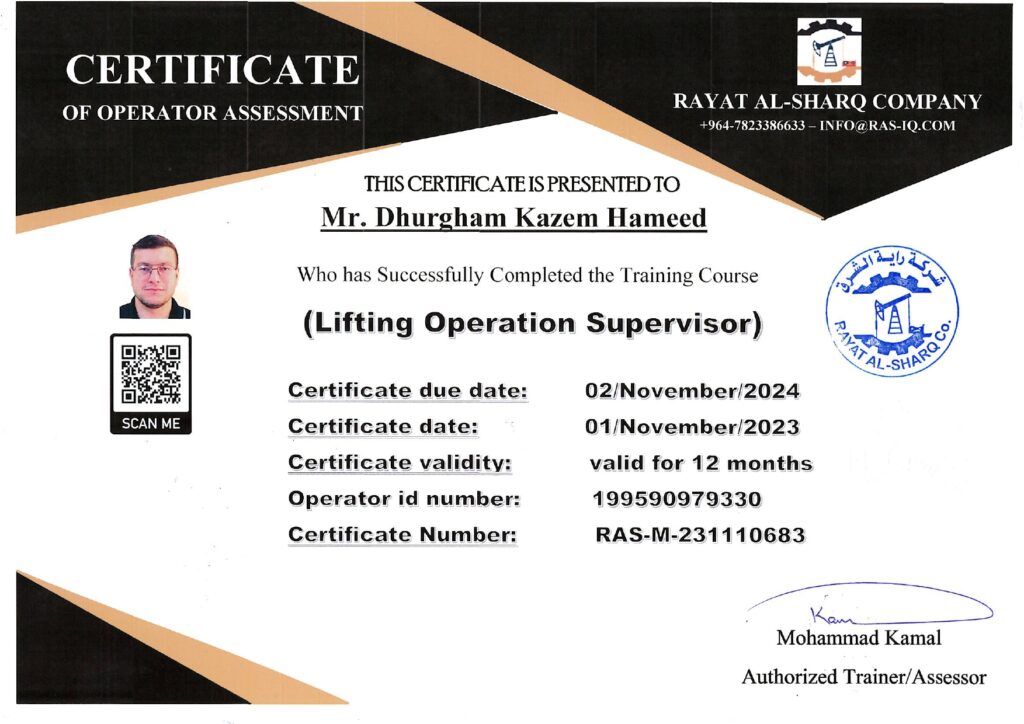 CERTIFICATE
OF OPERATOR ASSESSMENT

RAYAT AL-SHARQ COMPANY
+964-7823386633 – INFO@RAS-IQ.COM

THIS CERTIFICATE IS PRESENTED TO
Mr. Dhurgham Kazem Hameed

Who has Successfully Completed the Training Course

(Lifting Operation Supervisor)

SCAN ME

شركة راية الشرق
RAYAT AL-SHARQ Co.

Certificate due date: 02/November/2024
Certificate date: 01/November/2023
Certificate validity: valid for 12 months
Operator id number: 199590979330
Certificate Number: RAS-M-231110683

Kam
Mohammad Kamal
Authorized Trainer/Assessor